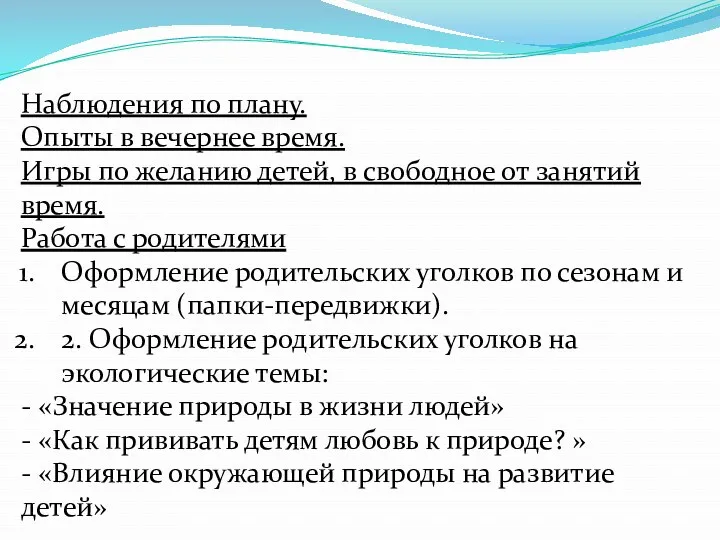 Наблюдения по плану.
Опыты в вечернее время.
Игры по желанию детей, в свободное от занятий время.
Работа с родителями
1. Оформление родительских уголков по сезонам и месяцам (папки-передвижки).
2. 2. Оформление родительских уголков на экологические темы:
- «Значение природы в жизни людей»
- «Как прививать детям любовь к природе? »
- «Влияние окружающей природы на развитие детей»